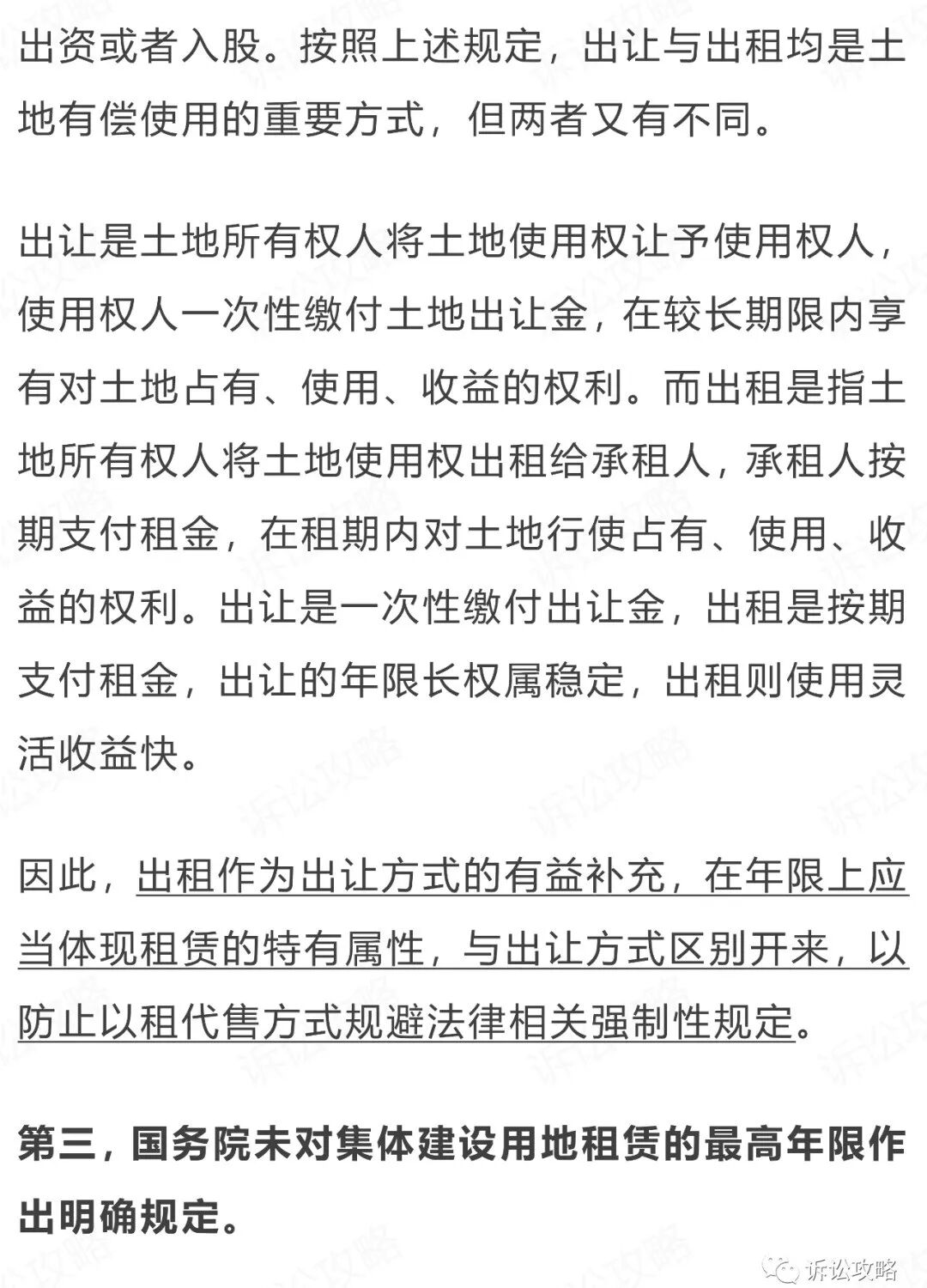 出资或者入股。按照上述规定，出让与出租均是土地有偿使用的重要方式，但两者又有不同。

出让是土地所有权人将土地使用权让予使用权人，使用权人一次性缴付土地出让金，在较长期限内享有对土地占有、使用、收益的权利。而出租是指土地所有权人将土地使用权出租给承租人，承租人按期支付租金，在租期内对土地行使占有、使用、收益的权利。出让是一次性缴付出让金，出租是按期支付租金，出让的年限长权属稳定，出租则使用灵活收益快。

因此，出租作为出让方式的有益补充，在年限上应当体现租赁的特有属性，与出让方式区别开来，以防止以租代售方式规避法律相关强制性规定。

第三，国务院未对集体建设用地租赁的最高年限作出明确规定。

诉讼攻略